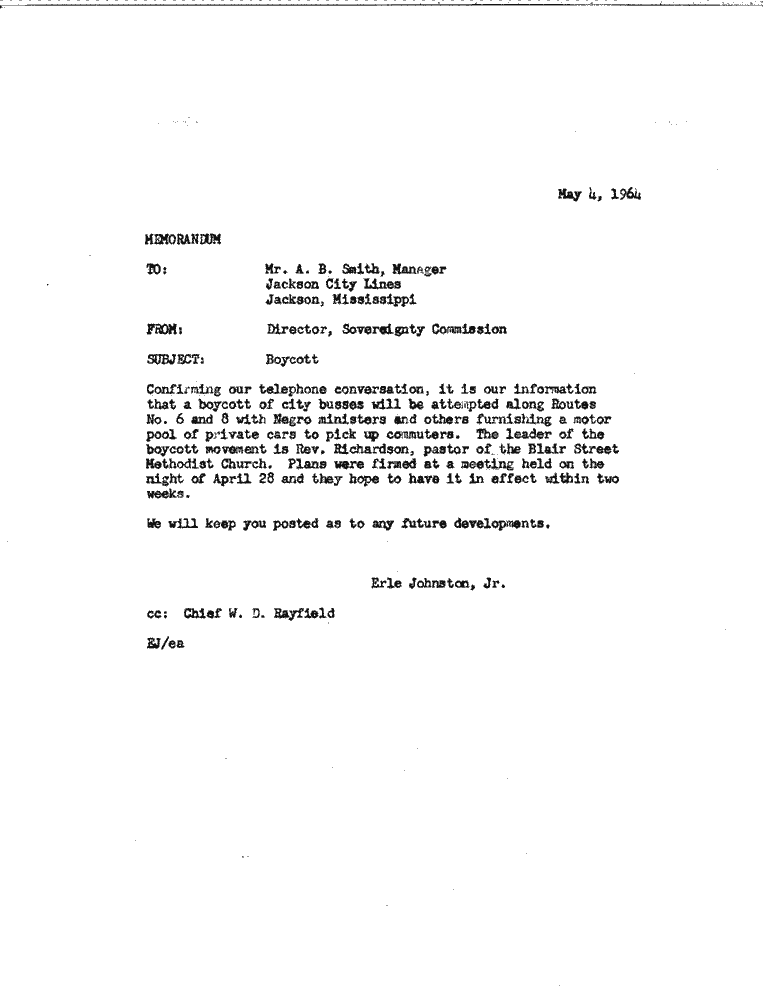 May 4, 1964

MEMORANDUM

TO: Mr. A. B. Smith, Manager
Jackson City Lines
Jackson, Mississippi

FROM: Director, Sovereignty Commission

SUBJECT: Boycott

Confirming our telephone conversation, it is our information that a boycott of city busses will be attempted along Routes No. 6 and 8 with Negro ministers and others furnishing a motor pool of private cars to pick up commuters. The leader of the boycott movement is Rev. Richardson, pastor of the Blair Street Methodist Church. Plans were firmed at a meeting held on the night of April 28 and they hope to have it in effect within two weeks.

We will keep you posted as to any future developments.

Erle Johnston, Jr.

cc: Chief W. D. Rayfield

EJ/ea